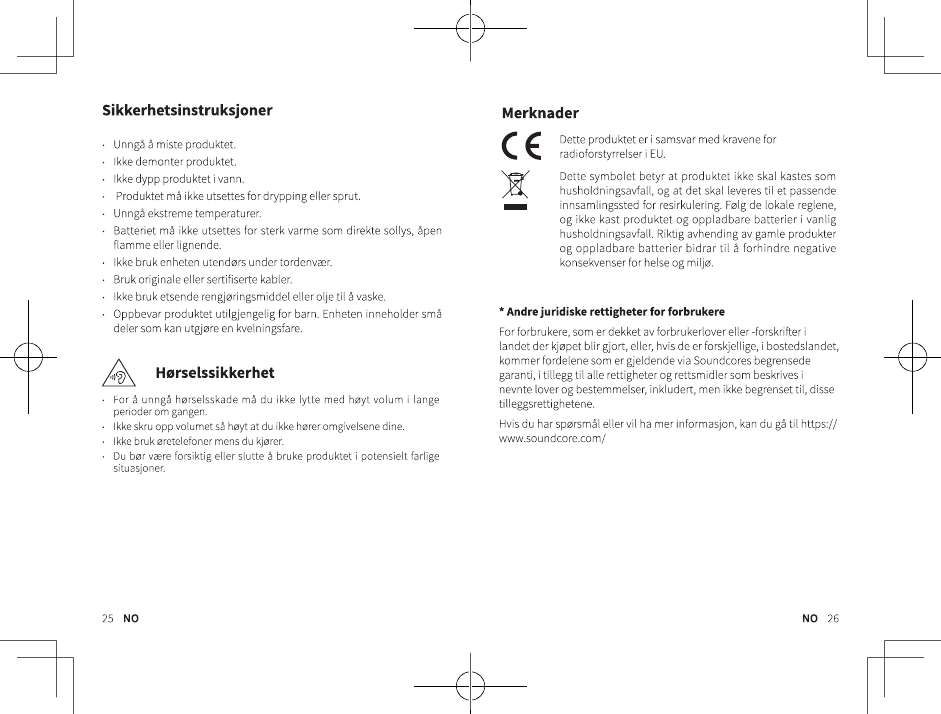 Sikkerhetsinstruksjoner

· Unngå å miste produktet.
· Ikke demonter produktet.
· Ikke dypp produktet i vann.
· Produktet må ikke utsettes for drypping eller sprut.
· Unngå ekstreme temperaturer.
· Batteriet må ikke utsettes for sterk varme som direkte sollys, åpen flamme eller lignende.
· Ikke bruk enheten utendørs under tordenvær.
· Bruk originale eller sertifiserte kabler.
· Ikke bruk etsende rengjøringsmiddel eller olje til å vaske.
· Oppbevar produktet utilgjengelig for barn. Enheten inneholder små deler som kan utgjøre en kvelningsfare.

Hørselssikkerhet

· For å unngå hørselsskade må du ikke lytte med høyt volum i lange perioder om gangen.
· Ikke skru opp volumet så høyt at du ikke hører omgivelsene dine.
· Ikke bruk øretelefoner mens du kjører.
· Du bør være forsiktig eller slutte å bruke produktet i potensielt farlige situasjoner.

25 NO

Merknader

Dette produktet er i samsvar med kravene for radioforstyrrelser i EU.

Dette symbolet betyr at produktet ikke skal kastes som husholdningsavfall, og at det skal leveres til et passende innsamlingssted for resirkulering. Følg de lokale reglene, og ikke kast produktet og oppladbare batterier i vanlig husholdningsavfall. Riktig avhending av gamle produkter og oppladbare batterier bidrar til å forhindre negative konsekvenser for helse og miljø.

* Andre juridiske rettigheter for forbrukere

For forbrukere, som er dekket av forbrukerlover eller -forskrifter i landet der kjøpet blir gjort, eller, hvis de er forskjellige, i bostedslandet, kommer fordelene som er gjeldende via Soundcores begrensede garanti, i tillegg til alle rettigheter og rettsmidler som beskrives i nevnte lover og bestemmelser, inkludert, men ikke begrenset til, disse tilleggsrettighetene.

Hvis du har spørsmål eller vil ha mer informasjon, kan du gå til https://www.soundcore.com/

NO 26